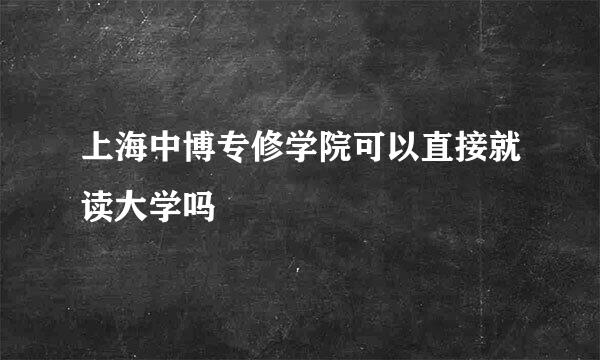 上海中博专修学院可以直接就读大学吗